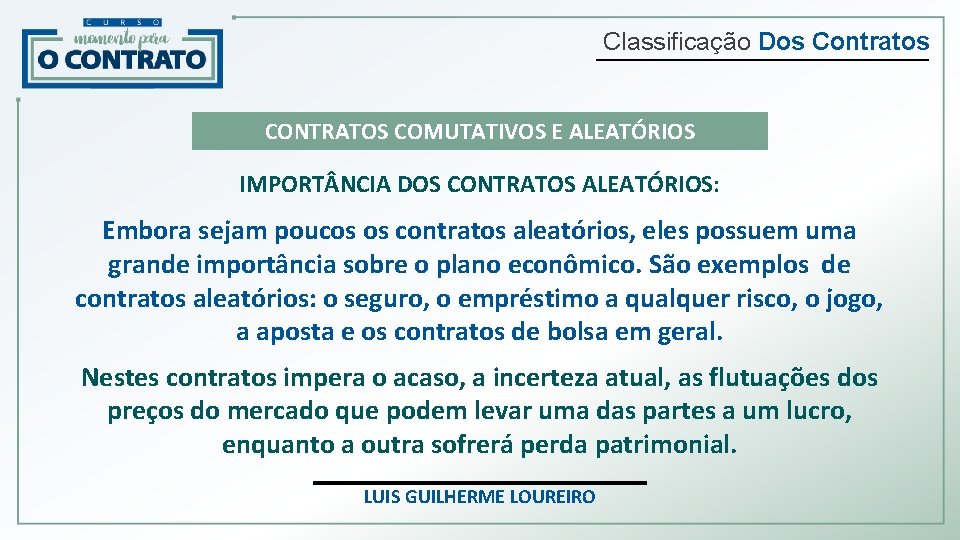 CURSO
momento para
O CONTRATO

Classificação Dos Contratos

CONTRATOS COMUTATIVOS E ALEATÓRIOS

IMPORTÂNCIA DOS CONTRATOS ALEATÓRIOS:

Embora sejam poucos os contratos aleatórios, eles possuem uma grande importância sobre o plano econômico. São exemplos de contratos aleatórios: o seguro, o empréstimo a qualquer risco, o jogo, a aposta e os contratos de bolsa em geral.

Nestes contratos impera o acaso, a incerteza atual, as flutuações dos preços do mercado que podem levar uma das partes a um lucro, enquanto a outra sofrerá perda patrimonial.

LUIS GUILHERME LOUREIRO